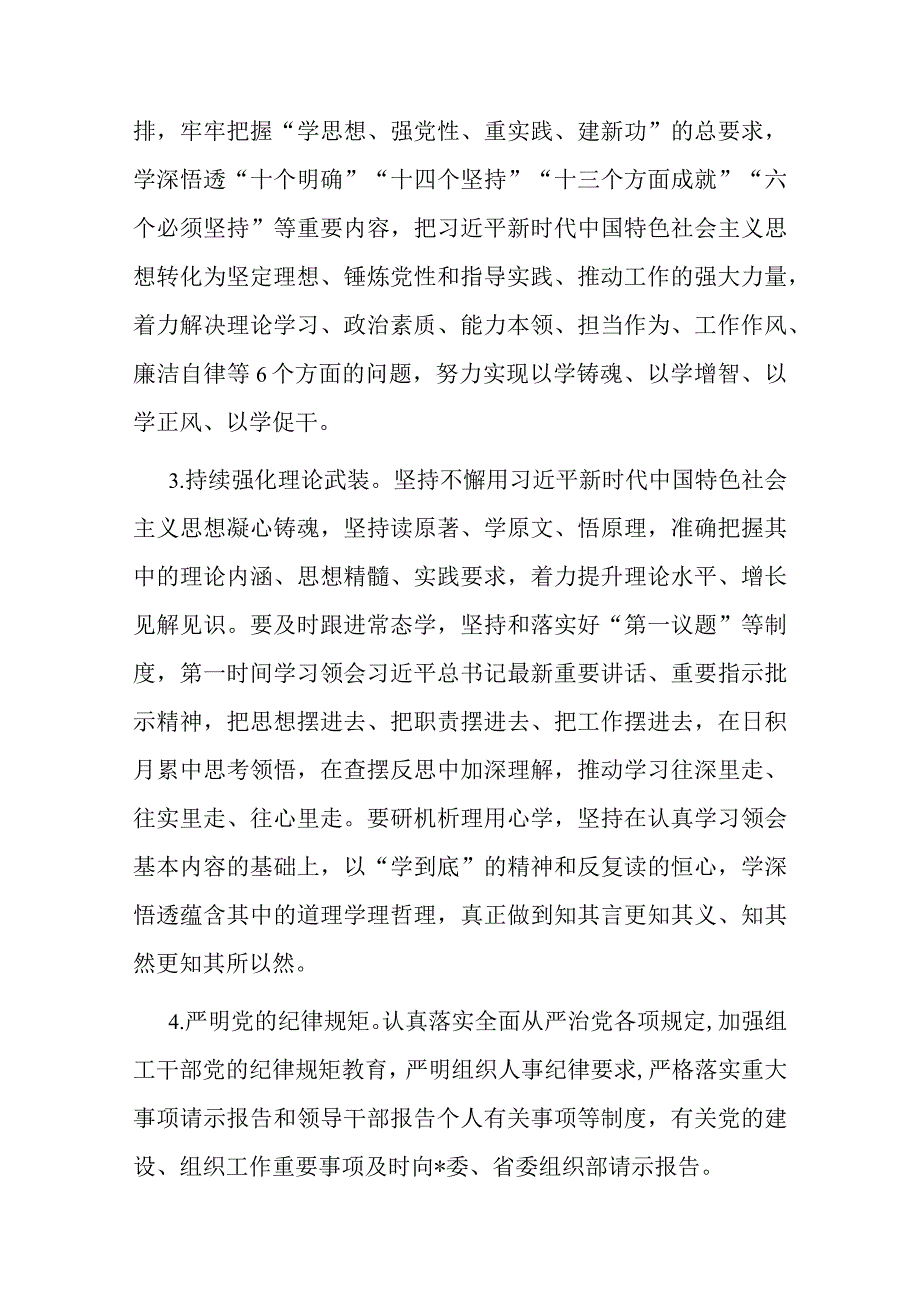 排，牢牢把握“学思想、强党性、重实践、建新功”的总要求，学深悟透“十个明确”“十四个坚持”“十三个方面成就”“六个必须坚持”等重要内容，把习近平新时代中国特色社会主义思想转化为坚定理想、锤炼党性和指导实践、推动工作的强大力量，着力解决理论学习、政治素质、能力本领、担当作为、工作作风、廉洁自律等6个方面的问题，努力实现以学铸魂、以学增智、以学正风、以学促干。

3.持续强化理论武装。坚持不懈用习近平新时代中国特色社会主义思想凝心铸魂，坚持读原著、学原文、悟原理，准确把握其中的理论内涵、思想精髓、实践要求，着力提升理论水平、增长见解见识。要及时跟进常态学，坚持和落实好“第一议题”等制度，第一时间学习领会习近平总书记最新重要讲话、重要指示批示精神，把思想摆进去、把职责摆进去、把工作摆进去，在日积月累中思考领悟，在查摆反思中加深理解，推动学习往深里走、往实里走、往心里走。要研机析理用心学，坚持在认真学习领会基本内容的基础上，以“学到底”的精神和反复读的恒心，学深悟透蕴含其中的道理学理哲理，真正做到知其言更知其义、知其然更知其所以然。

4.严明党的纪律规矩。认真落实全面从严治党各项规定,加强组工干部党的纪律规矩教育，严明组织人事纪律要求,严格落实重大事项请示报告和领导干部报告个人有关事项等制度，有关党的建设、组织工作重要事项及时向*委、省委组织部请示报告。